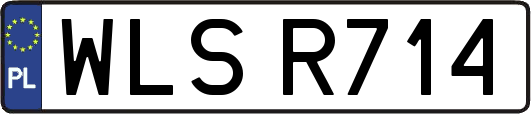 PL
WLS R714